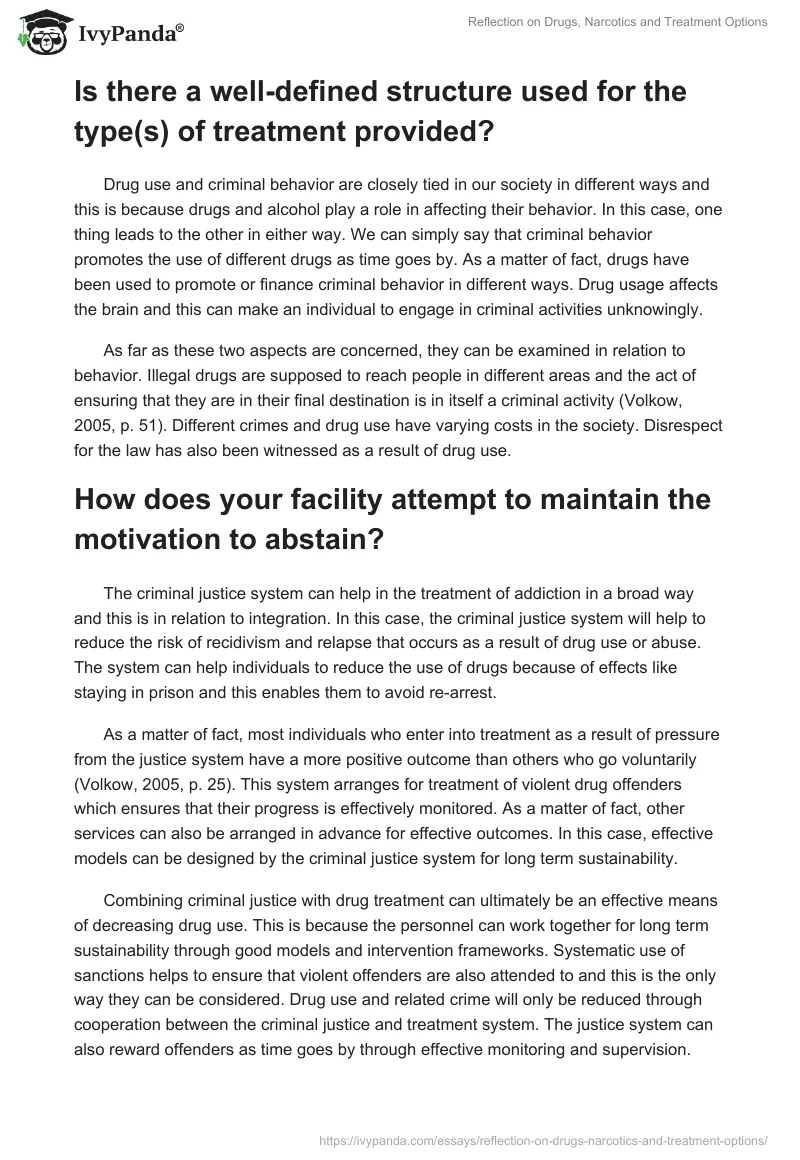 IvyPanda®

Reflection on Drugs, Narcotics and Treatment Options

Is there a well-defined structure used for the type(s) of treatment provided?

Drug use and criminal behavior are closely tied in our society in different ways and this is because drugs and alcohol play a role in affecting their behavior. In this case, one thing leads to the other in either way. We can simply say that criminal behavior promotes the use of different drugs as time goes by. As a matter of fact, drugs have been used to promote or finance criminal behavior in different ways. Drug usage affects the brain and this can make an individual to engage in criminal activities unknowingly.

As far as these two aspects are concerned, they can be examined in relation to behavior. Illegal drugs are supposed to reach people in different areas and the act of ensuring that they are in their final destination is in itself a criminal activity (Volkow, 2005, p. 51). Different crimes and drug use have varying costs in the society. Disrespect for the law has also been witnessed as a result of drug use.

How does your facility attempt to maintain the motivation to abstain?

The criminal justice system can help in the treatment of addiction in a broad way and this is in relation to integration. In this case, the criminal justice system will help to reduce the risk of recidivism and relapse that occurs as a result of drug use or abuse. The system can help individuals to reduce the use of drugs because of effects like staying in prison and this enables them to avoid re-arrest.

As a matter of fact, most individuals who enter into treatment as a result of pressure from the justice system have a more positive outcome than others who go voluntarily (Volkow, 2005, p. 25). This system arranges for treatment of violent drug offenders which ensures that their progress is effectively monitored. As a matter of fact, other services can also be arranged in advance for effective outcomes. In this case, effective models can be designed by the criminal justice system for long term sustainability.

Combining criminal justice with drug treatment can ultimately be an effective means of decreasing drug use. This is because the personnel can work together for long term sustainability through good models and intervention frameworks. Systematic use of sanctions helps to ensure that violent offenders are also attended to and this is the only way they can be considered. Drug use and related crime will only be reduced through cooperation between the criminal justice and treatment system. The justice system can also reward offenders as time goes by through effective monitoring and supervision.

https://ivypanda.com/essays/reflection-on-drugs-narcotics-and-treatment-options/